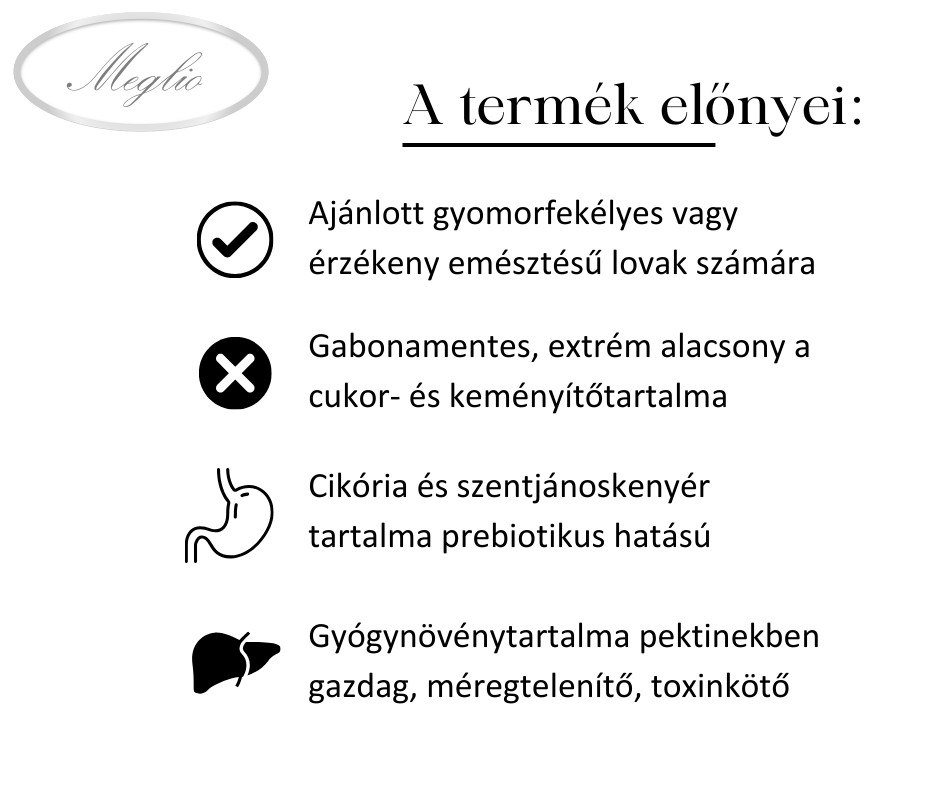 Meglio

A termék előnyei:

Ajánlott gyomorfekélyes vagy érzékeny emésztésű lovak számára

Gabonamentes, extrém alacsony a cukor- és keményítőtartalma

Cikória és szentjánoskenyér tartalma prebiotikus hatású

Gyógynövénytartalma pektinekben gazdag, méregtelenítő, toxinkötő